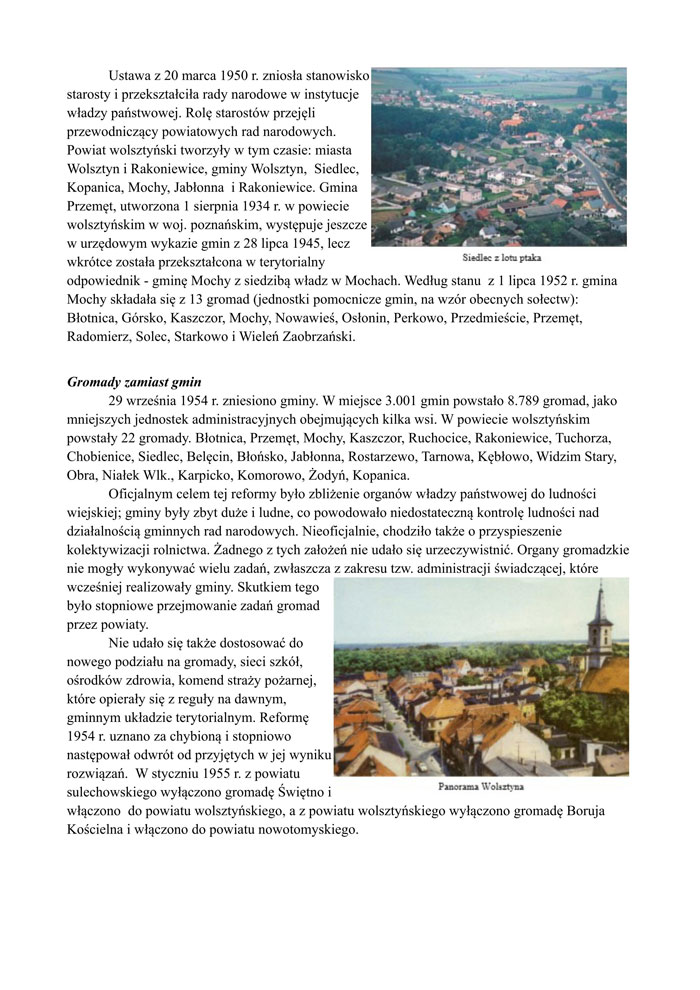 Ustawa z 20 marca 1950 r. zniosła stanowisko starosty i przekształciła rady narodowe w instytucje władzy państwowej. Rolę starostów przejęli przewodniczący powiatowych rad narodowych. Powiat wolsztyński tworzyły w tym czasie: miasta Wolsztyn i Rakoniewice, gminy Wolsztyn, Siedlec, Kopanica, Mochy, Jabłonna i Rakoniewice. Gmina Przemęt, utworzona 1 sierpnia 1934 r. w powiecie wolsztyńskim w woj. poznańskim, występuje jeszcze w urzędowym wykazie gmin z 28 lipca 1945, lecz wkrótce została przekształcona w terytorialny odpowiednik - gminę Mochy z siedzibą władz w Mochach. Według stanu z 1 lipca 1952 r. gmina Mochy składała się z 13 gromad (jednostki pomocnicze gmin, na wzór obecnych sołectw): Błotnica, Górsko, Kaszczor, Mochy, Nowawieś, Osłonin, Perkowo, Przedmieście, Przemęt, Radomierz, Solec, Starkowo i Wieleń Zaobrzański.

Siedlec z lotu ptaka

Gromady zamiast gmin
29 września 1954 r. zniesiono gminy. W miejsce 3.001 gmin powstało 8.789 gromad, jako mniejszych jednostek administracyjnych obejmujących kilka wsi. W powiecie wolsztyńskim powstały 22 gromady. Błotnica, Przemęt, Mochy, Kaszczor, Ruchocice, Rakoniewice, Tuchorza, Chobienice, Siedlec, Belęcin, Błońsko, Jabłonna, Rostarzewo, Tarnowa, Kębłowo, Widzim Stary, Obra, Niałek Wlk., Karpicko, Komorowo, Żodyń, Kopanica.

Oficjalnym celem tej reformy było zbliżenie organów władzy państwowej do ludności wiejskiej; gminy były zbyt duże i ludne, co powodowało niedostateczną kontrolę ludności nad działalnością gminnych rad narodowych. Nieoficjalnie, chodziło także o przyspieszenie kolektywizacji rolnictwa. Żadnego z tych założeń nie udało się urzeczywistnić. Organy gromadzkie nie mogły wykonywać wielu zadań, zwłaszcza z zakresu tzw. administracji świadczącej, które wcześniej realizowały gminy. Skutkiem tego było stopniowe przejmowanie zadań gromad przez powiaty.

Nie udało się także dostosować do nowego podziału na gromady, sieci szkół, ośrodków zdrowia, komend straży pożarnej, które opierały się z reguły na dawnym, gminnym układzie terytorialnym. Reformę 1954 r. uznano za chybioną i stopniowo następował odwrót od przyjętych w jej wyniku rozwiązań. W styczniu 1955 r. z powiatu sulechowskiego wyłączono gromadę Świętno i włączono do powiatu wolsztyńskiego, a z powiatu wolsztyńskiego wyłączono gromadę Boruja Kościelna i włączono do powiatu nowotomyskiego.

Panorama Wolsztyna